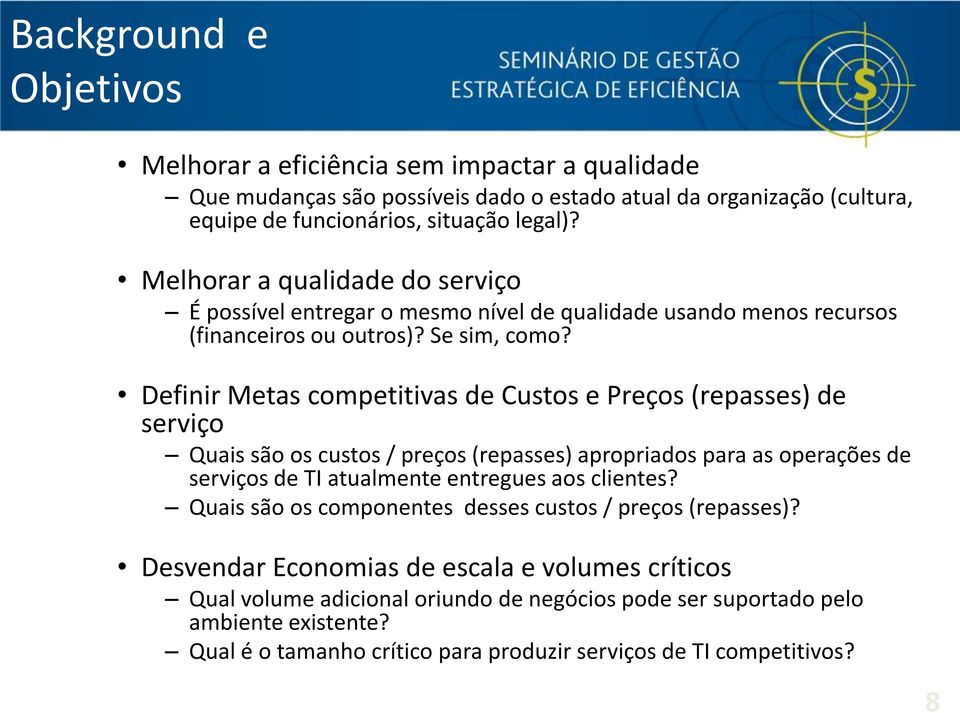 Background e Objetivos

SEMINÁRIO DE GESTÃO
ESTRATÉGICA DE EFICIÊNCIA

S

• Melhorar a eficiência sem impactar a qualidade
– Que mudanças são possíveis dado o estado atual da organização (cultura, equipe de funcionários, situação legal)?

• Melhorar a qualidade do serviço
– É possível entregar o mesmo nível de qualidade usando menos recursos (financeiros ou outros)? Se sim, como?

• Definir Metas competitivas de Custos e Preços (repasses) de serviço
– Quais são os custos / preços (repasses) apropriados para as operações de serviços de TI atualmente entregues aos clientes?
– Quais são os componentes desses custos / preços (repasses)?

• Desvendar Economias de escala e volumes críticos
– Qual volume adicional oriundo de negócios pode ser suportado pelo ambiente existente?
– Qual é o tamanho crítico para produzir serviços de TI competitivos?

8